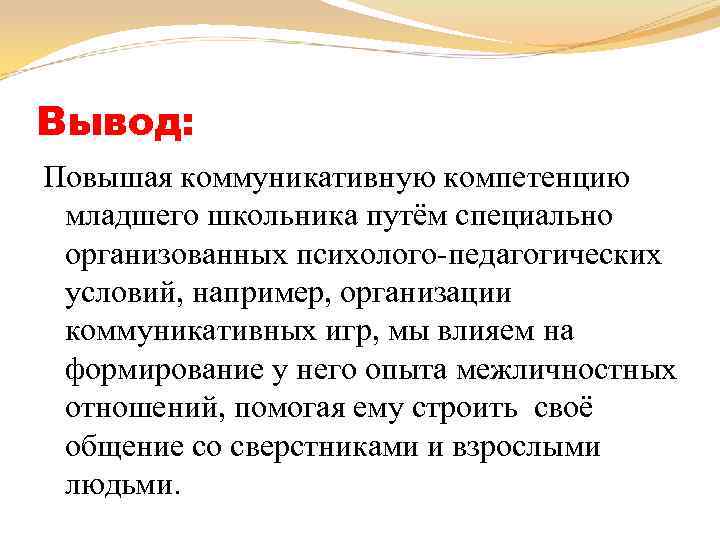 Вывод:

Повышая коммуникативную компетенцию младшего школьника путём специально организованных психолого-педагогических условий, например, организации коммуникативных игр, мы влияем на формирование у него опыта межличностных отношений, помогая ему строить своё общение со сверстниками и взрослыми людьми.